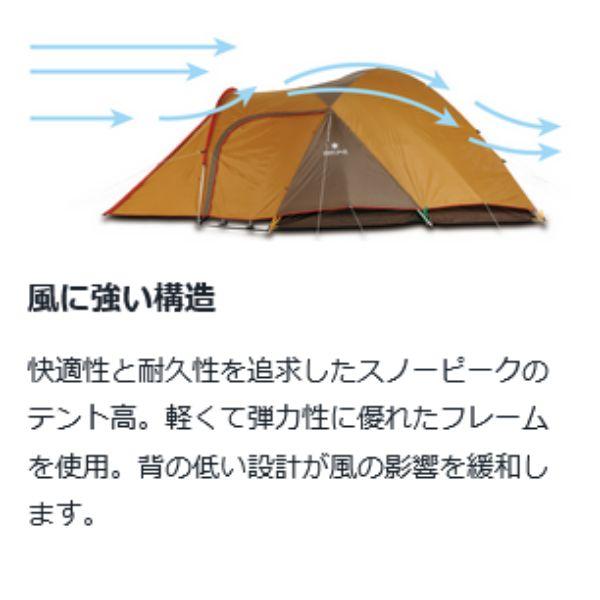 風に強い構造

快適性と耐久性を追求したスノーピークのテント高。軽くて弾力性に優れたフレームを使用。背の低い設計が風の影響を緩和します。